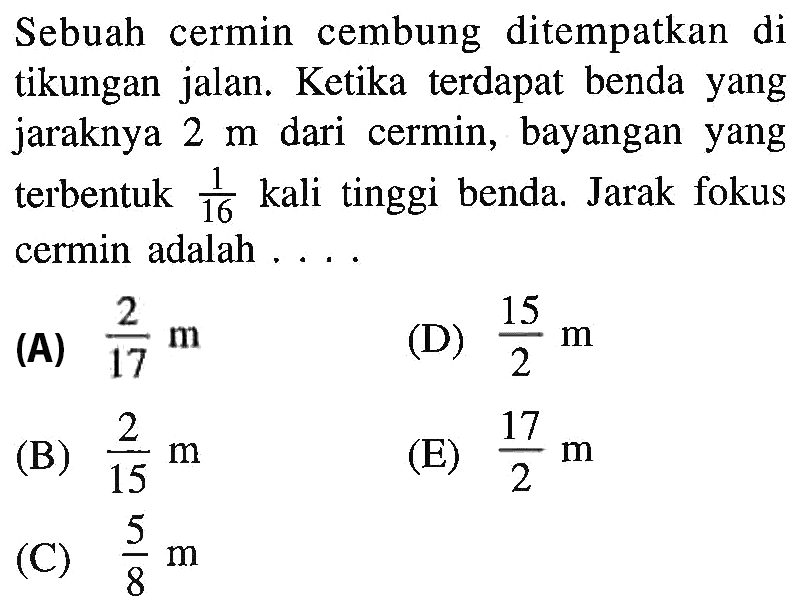 Sebuah cermin cembung ditempatkan di tikungan jalan. Ketika terdapat benda yang jaraknya 2 m dari cermin, bayangan yang terbentuk $\frac{1}{16}$ kali tinggi benda. Jarak fokus cermin adalah . . . .

(A) $\frac{2}{17}$ m

(B) $\frac{2}{15}$ m

(C) $\frac{5}{8}$ m

(D) $\frac{15}{2}$ m

(E) $\frac{17}{2}$ m